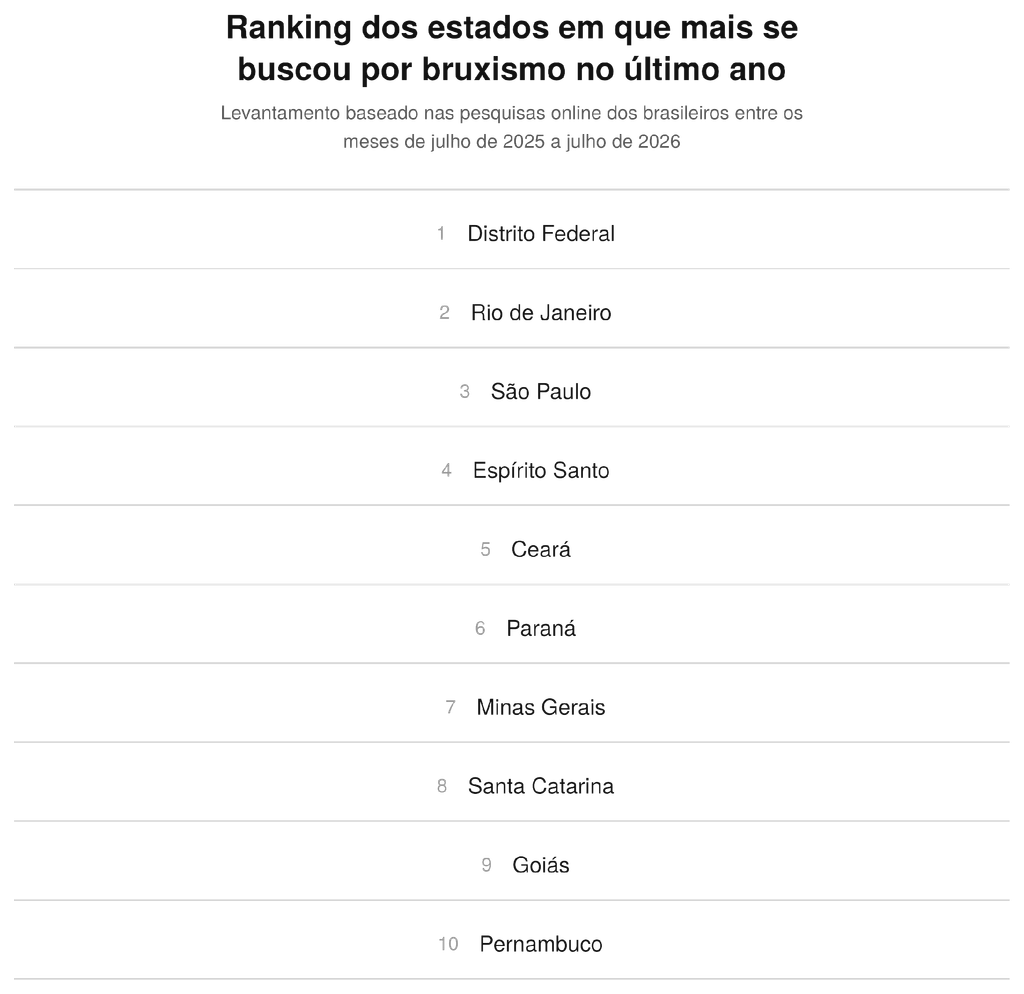 Ranking dos estados em que mais se buscou por bruxismo no último ano

Levantamento baseado nas pesquisas online dos brasileiros entre os meses de julho de 2025 a julho de 2026

1 Distrito Federal

2 Rio de Janeiro

3 São Paulo

4 Espírito Santo

5 Ceará

6 Paraná

7 Minas Gerais

8 Santa Catarina

9 Goiás

10 Pernambuco